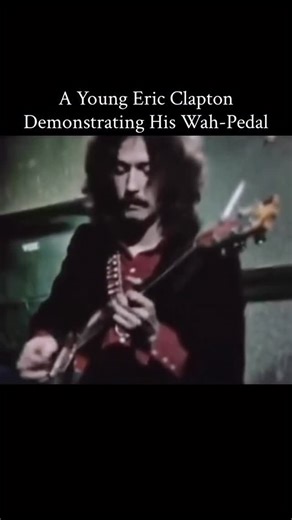 A Young Eric Clapton
Demonstrating His Wah-Pedal